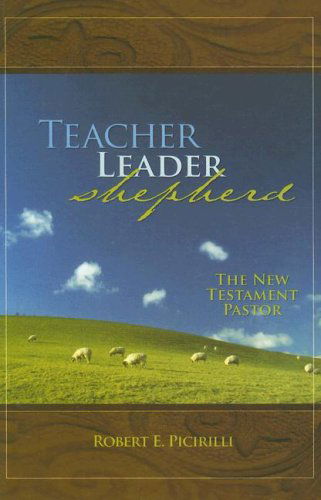 TEACHER
LEADER
shepherd

THE NEW
TESTAMENT
PASTOR

ROBERT E. PICIRILLI